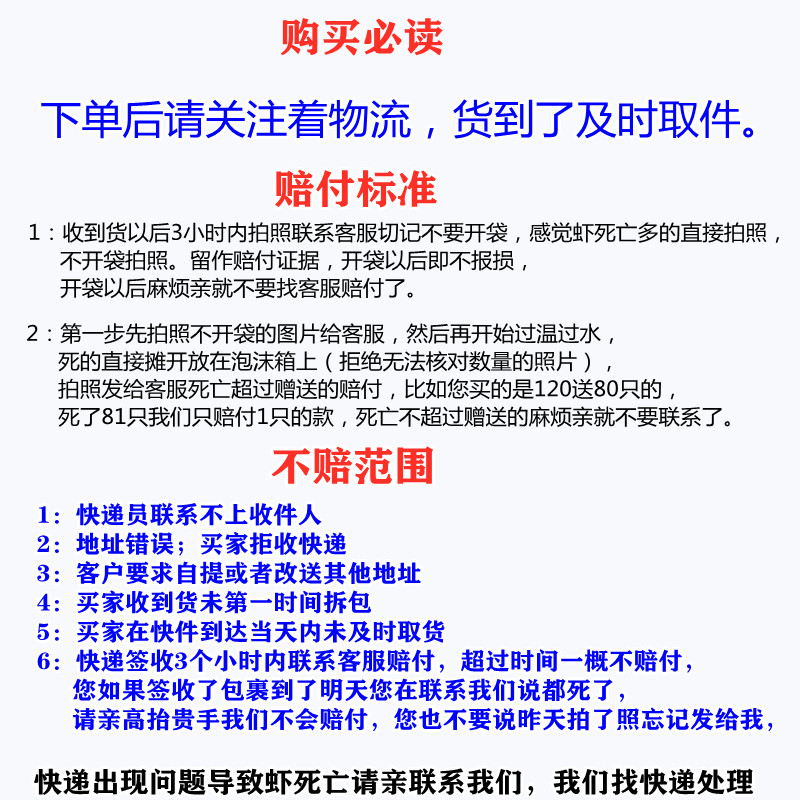 购买必读

下单后请关注着物流，货到了及时取件。

赔付标准

1：收到货以后3小时内拍照联系客服切记不要开袋，感觉虾死亡多的直接拍照，不开袋拍照。留作赔付证据，开袋以后即不报损，开袋以后麻烦亲就不要找客服赔付了。

2：第一步先拍照不开袋的图片给客服，然后再开始过温过水，死的直接摊开放在泡沫箱上（拒绝无法核对数量的照片），拍照发给客服死亡超过赠送的赔付，比如您买的是120送80只的，死了81只我们只赔付1只的款，死亡不超过赠送的麻烦亲就不要联系了。

不赔范围

1：快递员联系不上收件人
2：地址错误；买家拒收快递
3：客户要求自提或者改送其他地址
4：买家收到货未第一时间拆包
5：买家在快件到达当天内未及时取货
6：快递签收3个小时内联系客服赔付，超过时间一概不赔付，您如果签收了包裹到了明天您在联系我们说都死了，请亲高抬贵手我们不会赔付，您也不要说昨天拍了照忘记发给我，

快递出现问题导致虾死亡请亲联系我们，我们找快递处理